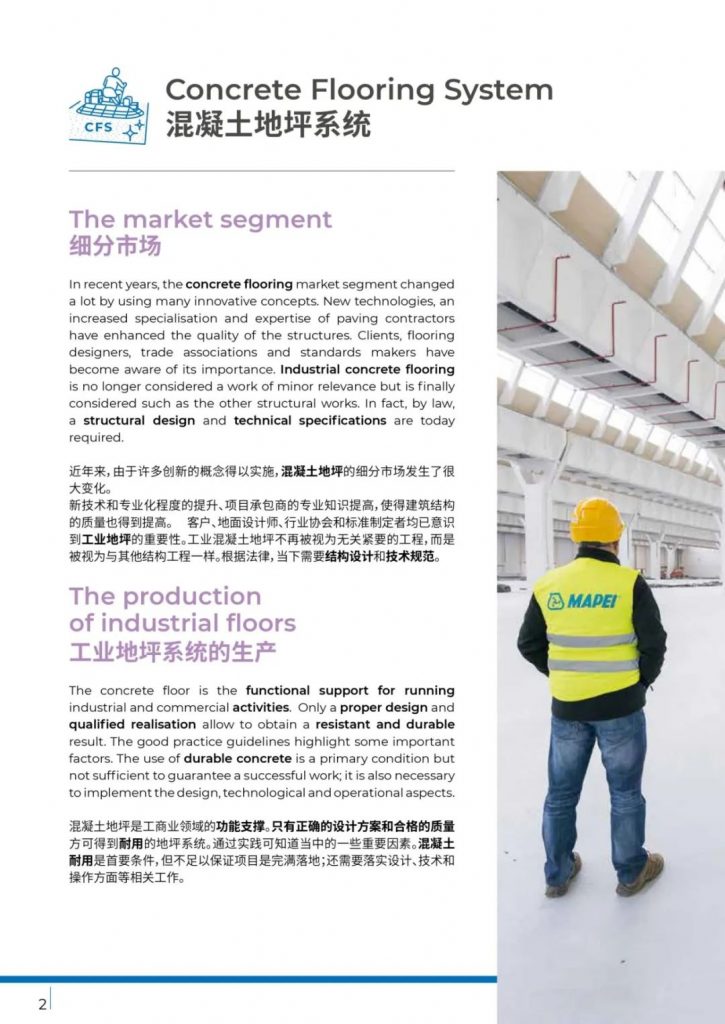 CFS

Concrete Flooring System
混凝土地坪系统

The market segment
细分市场

In recent years, the concrete flooring market segment changed a lot by using many innovative concepts. New technologies, an increased specialisation and expertise of paving contractors have enhanced the quality of the structures. Clients, flooring designers, trade associations and standards makers have become aware of its importance. Industrial concrete flooring is no longer considered a work of minor relevance but is finally considered such as the other structural works. In fact, by law, a structural design and technical specifications are today required.

近年来，由于许多创新的概念得以实施，混凝土地坪的细分市场发生了很大变化。
新技术和专业化程度的提升、项目承包商的专业知识提高，使得建筑结构的质量也得到提高。 客户、地面设计师、行业协会和标准制定者均已意识到工业地坪的重要性。工业混凝土地坪不再被视为无关紧要的工程，而是被视为与其他结构工程一样。根据法律，当下需要结构设计和技术规范。

The production of industrial floors
工业地坪系统的生产

The concrete floor is the functional support for running industrial and commercial activities. Only a proper design and qualified realisation allow to obtain a resistant and durable result. The good practice guidelines highlight some important factors. The use of durable concrete is a primary condition but not sufficient to guarantee a successful work; it is also necessary to implement the design, technological and operational aspects.

混凝土地坪是工商业领域的功能支撑。只有正确的设计方案和合格的质量方可得到耐用的地坪系统。通过实践可知道当中的一些重要因素。混凝土耐用是首要条件，但不足以保证项目是完满落地；还需要落实设计、技术和操作方面等相关工作。

MAPEI

2